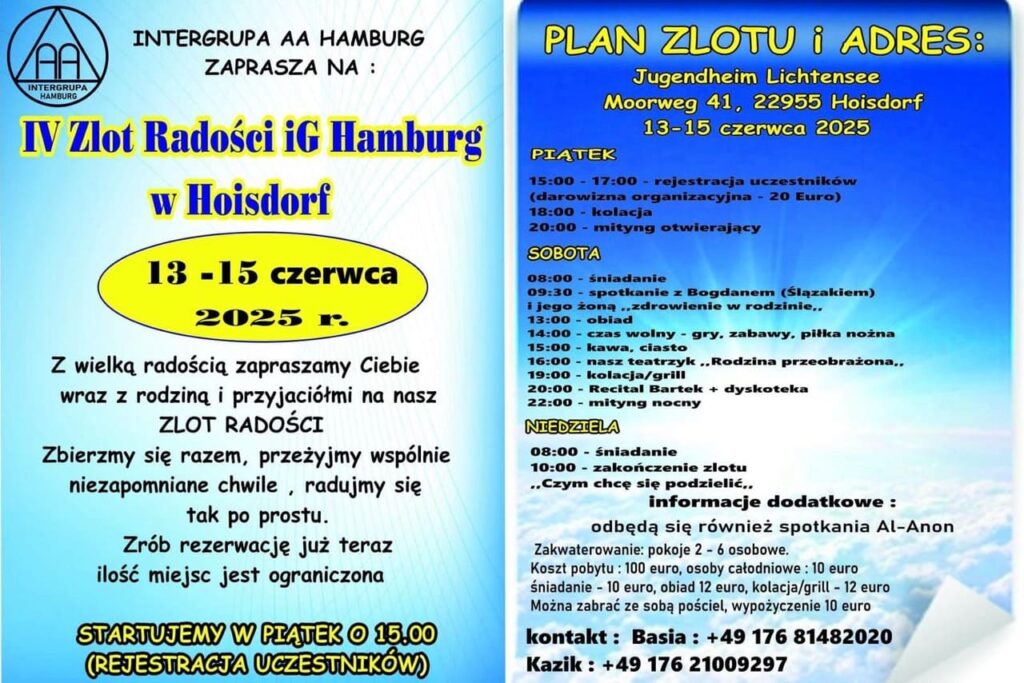 AA
INTERGRUPA HAMBURG

INTERGRUPA AA HAMBURG
ZAPRASZA NA :

IV Zlot Radości iG Hamburg
w Hoisdorf

13 -15 czerwca
2025 r.

Z wielką radością zapraszamy Ciebie wraz z rodziną i przyjaciółmi na nasz ZLOT RADOŚCI
Zbierzmy się razem, przeżyjmy wspólnie niezapomniane chwile , radujmy się tak po prostu.
Zrób rezerwację już teraz ilość miejsc jest ograniczona

STARTUJEMY W PIĄTEK O 15.00
(REJESTRACJA UCZESTNIKÓW)

PLAN ZLOTU i ADRES:
Jugendheim Lichtensee
Moorweg 41, 22955 Hoisdorf
13-15 czerwca 2025

PIĄTEK
15:00 - 17:00 - rejestracja uczestników (darowizna organizacyjna - 20 Euro)
18:00 - kolacja
20:00 - mityng otwierający

SOBOTA
08:00 - śniadanie
09:30 - spotkanie z Bogdanem (Ślązakiem) i jego żoną ,,zdrowienie w rodzinie,,
13:00 - obiad
14:00 - czas wolny - gry, zabawy, piłka nożna
15:00 - kawa, ciasto
16:00 - nasz teatrzyk ,,Rodzina przeobrażona,,
19:00 - kolacja/grill
20:00 - Recital Bartek + dyskoteka
22:00 - mityng nocny

NIEDZIELA
08:00 - śniadanie
10:00 - zakończenie zlotu
,,Czym chcę się podzielić,,

informacje dodatkowe :
odbędą się również spotkania Al-Anon

Zakwaterowanie: pokoje 2 - 6 osobowe.
Koszt pobytu : 100 euro, osoby całodniowe : 10 euro
śniadanie - 10 euro, obiad 12 euro, kolacja/grill - 12 euro
Można zabrać ze sobą pościel, wypożyczenie 10 euro

kontakt : Basia : +49 176 81482020
Kazik : +49 176 21009297